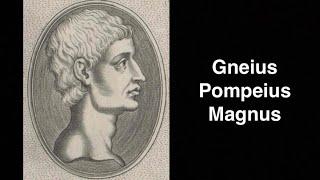 Gneius
Pompeius
Magnus